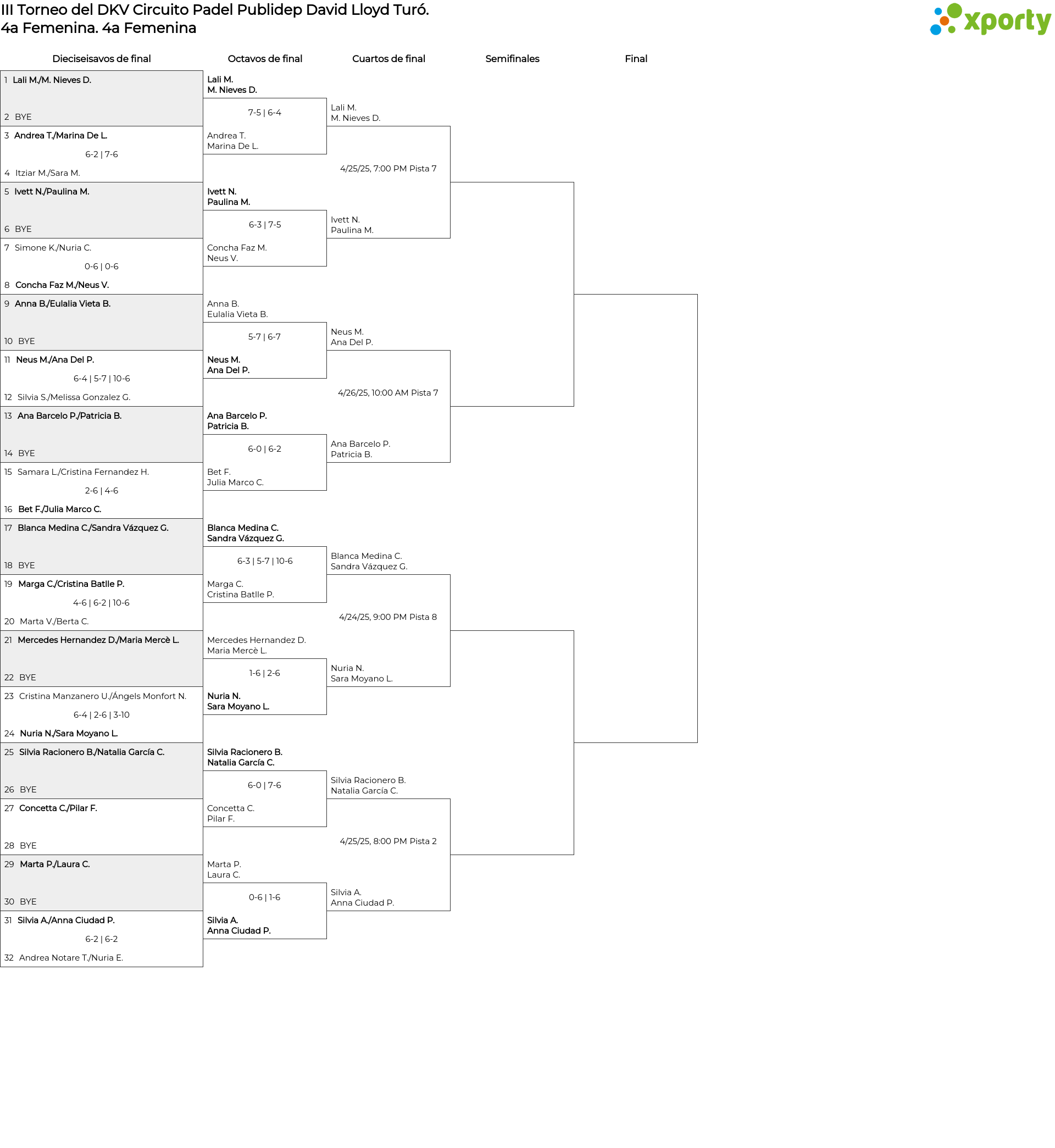 III Torneo del DKV Circuito Padel Publidep David Lloyd Turó.
4a Femenina. 4a Femenina

xporty

Dieciseisavos de final

1 Lali M./M. Nieves D.
2 BYE
3 Andrea T./Marina De L.
6-2 | 7-6
4 Itziar M./Sara M.
5 Ivett N./Paulina M.
6 BYE
7 Simone K./Nuria C.
0-6 | 0-6
8 Concha Faz M./Neus V.
9 Anna B./Eulalia Vieta B.
10 BYE
11 Neus M./Ana Del P.
6-4 | 5-7 | 10-6
12 Silvia S./Melissa Gonzalez G.
13 Ana Barcelo P./Patricia B.
14 BYE
15 Samara L./Cristina Fernandez H.
2-6 | 4-6
16 Bet F./Julia Marco C.
17 Blanca Medina C./Sandra Vázquez G.
18 BYE
19 Marga C./Cristina Batlle P.
4-6 | 6-2 | 10-6
20 Marta V./Berta C.
21 Mercedes Hernandez D./Maria Mercè L.
22 BYE
23 Cristina Manzanero U./Àngels Monfort N.
6-4 | 2-6 | 3-10
24 Nuria N./Sara Moyano L.
25 Silvia Racionero B./Natalia García C.
26 BYE
27 Concetta C./Pilar F.
28 BYE
29 Marta P./Laura C.
30 BYE
31 Silvia A./Anna Ciudad P.
6-2 | 6-2
32 Andrea Notare T./Nuria E.

Octavos de final

Lali M.
M. Nieves D.
7-5 | 6-4
Andrea T.
Marina De L.
Ivett N.
Paulina M.
6-3 | 7-5
Concha Faz M.
Neus V.
Anna B.
Eulalia Vieta B.
5-7 | 6-7
Neus M.
Ana Del P.
Ana Barcelo P.
Patricia B.
6-0 | 6-2
Bet F.
Julia Marco C.
Blanca Medina C.
Sandra Vázquez G.
6-3 | 5-7 | 10-6
Marga C.
Cristina Batlle P.
Mercedes Hernandez D.
Maria Mercè L.
1-6 | 2-6
Nuria N.
Sara Moyano L.
Silvia Racionero B.
Natalia García C.
6-0 | 7-6
Concetta C.
Pilar F.
Marta P.
Laura C.
0-6 | 1-6
Silvia A.
Anna Ciudad P.

Cuartos de final

Lali M.
M. Nieves D.
4/25/25, 7:00 PM Pista 7
Ivett N.
Paulina M.
Neus M.
Ana Del P.
4/26/25, 10:00 AM Pista 7
Ana Barcelo P.
Patricia B.
Blanca Medina C.
Sandra Vázquez G.
4/24/25, 9:00 PM Pista 8
Nuria N.
Sara Moyano L.
Silvia Racionero B.
Natalia García C.
4/25/25, 8:00 PM Pista 2
Silvia A.
Anna Ciudad P.

Semifinales

Final